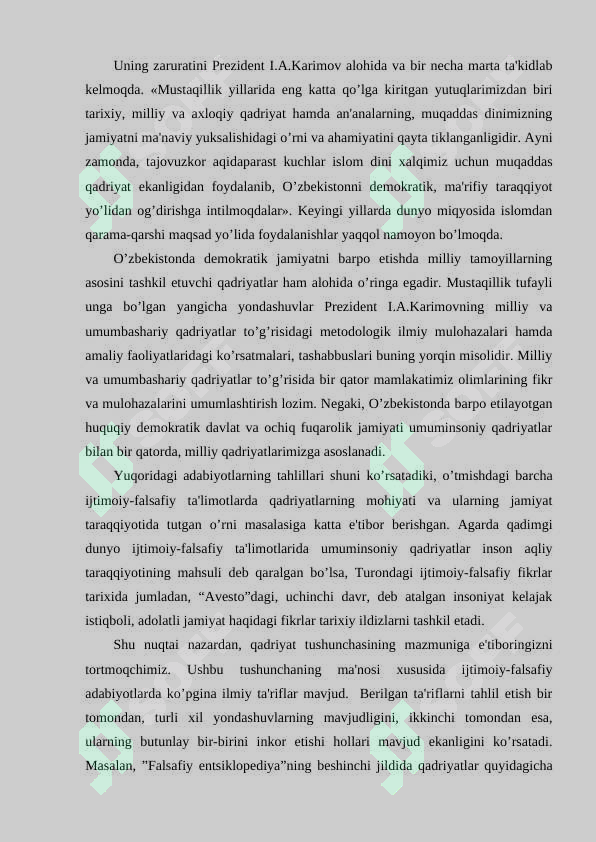 Uning zaruratini Prezident I.A.Karimov alohida va bir necha marta ta'kidlab kelmoqda. «Mustaqillik yillarida eng katta qo’lga kiritgan yutuqlarimizdan biri tarixiy, milliy va axloqiy qadriyat hamda an'analarning, muqaddas dinimizning jamiyatni ma'naviy yuksalishidagi o’rni va ahamiyatini qayta tiklanganligidir. Ayni zamonda, tajovuzkor aqidaparast kuchlar islom dini xalqimiz uchun muqaddas qadriyat ekanligidan foydalanib, O’zbekistonni demokratik, ma'rifiy taraqqiyot yo’lidan og’dirishga intilmoqdalar». Keyingi yillarda dunyo miqyosida islomdan qarama-qarshi maqsad yo’lida foydalanishlar yaqqol namoyon bo’lmoqda.

O’zbekistonda demokratik jamiyatni barpo etishda milliy tamoyillarning asosini tashkil etuvchi qadriyatlar ham alohida o’ringa egadir. Mustaqillik tufayli unga bo’lgan yangicha yondashuvlar Prezident I.A.Karimovning milliy va umumbashariy qadriyatlar to’g’risidagi metodologik ilmiy mulohazalari hamda amaliy faoliyatlaridagi ko’rsatmalari, tashabbuslari buning yorqin misolidir. Milliy va umumbashariy qadriyatlar to’g’risida bir qator mamlakatimiz olimlarining fikr va mulohazalarini umumlashtirish lozim. Negaki, O’zbekistonda barpo etilayotgan huquqiy demokratik davlat va ochiq fuqarolik jamiyati umuminsoniy qadriyatlar bilan bir qatorda, milliy qadriyatlarimizga asoslanadi.

Yuqoridagi adabiyotlarning tahlillari shuni ko’rsatadiki, o’tmishdagi barcha ijtimoiy-falsafiy ta'limotlarda qadriyatlarning mohiyati va ularning jamiyat taraqqiyotida tutgan o’rni masalasiga katta e'tibor berishgan. Agarda qadimgi dunyo ijtimoiy-falsafiy ta'limotlarida umuminsoniy qadriyatlar inson aqliy taraqqiyotining mahsuli deb qaralgan bo’lsa, Turondagi ijtimoiy-falsafiy fikrlar tarixida jumladan, “Avesto”dagi, uchinchi davr, deb atalgan insoniyat kelajak istiqboli, adolatli jamiyat haqidagi fikrlar tarixiy ildizlarni tashkil etadi.

Shu nuqtai nazardan, qadriyat tushunchasining mazmuniga e'tiboringizni tortmoqchimiz. Ushbu tushunchaning ma'nosi xususida ijtimoiy-falsafiy adabiyotlarda ko’pgina ilmiy ta'riflar mavjud. Berilgan ta'riflarni tahlil etish bir tomondan, turli xil yondashuvlarning mavjudligini, ikkinchi tomondan esa, ularning butunlay bir-birini inkor etishi hollari mavjud ekanligini ko’rsatadi. Masalan, ”Falsafiy entsiklopediya”ning beshinchi jildida qadriyatlar quyidagicha